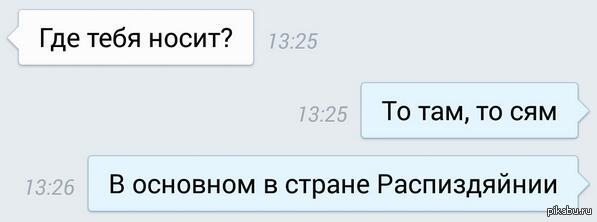 Где тебя носит? 13:25

13:25 То там, то сям

13:26 В основном в стране Распиздяйнии

pikabu.ru